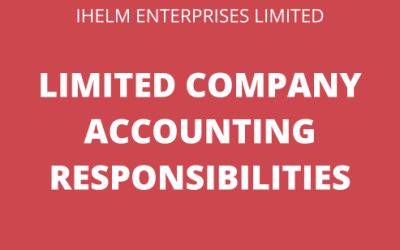 IHELM ENTERPRISES LIMITED

LIMITED COMPANY ACCOUNTING RESPONSIBILITIES